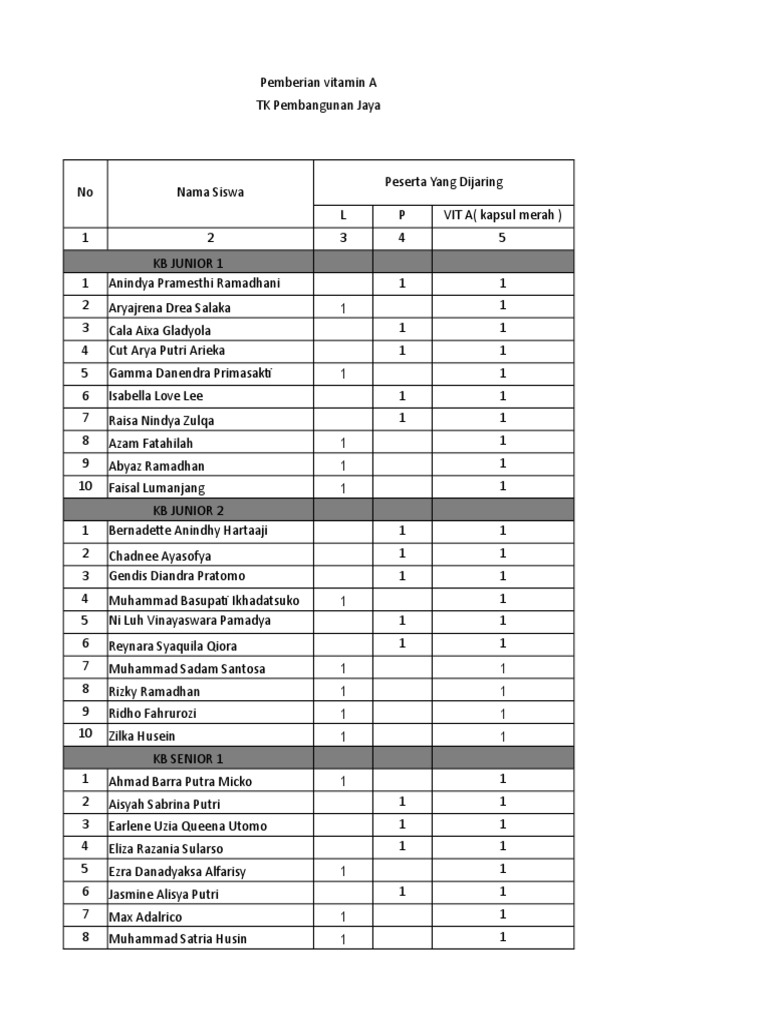 Pemberian vitamin A
TK Pembangunan Jaya

| No | Nama Siswa | Peserta Yang Dijaring | | |
|---|---|---|---|---|
| | | L | P | VIT A( kapsul merah ) |
| 1 | 2 | 3 | 4 | 5 |
| | KB JUNIOR 1 | | | |
| 1 | Anindya Pramesthi Ramadhani | | 1 | 1 |
| 2 | Aryajrena Drea Salaka | 1 | | 1 |
| 3 | Cala Aixa Gladyola | | 1 | 1 |
| 4 | Cut Arya Putri Arieka | | 1 | 1 |
| 5 | Gamma Danendra Primasakti | 1 | | 1 |
| 6 | Isabella Love Lee | | 1 | 1 |
| 7 | Raisa Nindya Zulqa | | 1 | 1 |
| 8 | Azam Fatahilah | 1 | | 1 |
| 9 | Abyaz Ramadhan | 1 | | 1 |
| 10 | Faisal Lumanjang | 1 | | 1 |
| | KB JUNIOR 2 | | | |
| 1 | Bernadette Anindhy Hartaaji | | 1 | 1 |
| 2 | Chadnee Ayasofya | | 1 | 1 |
| 3 | Gendis Diandra Pratomo | | 1 | 1 |
| 4 | Muhammad Basupati Ikhadatsuko | 1 | | 1 |
| 5 | Ni Luh Vinayaswara Pamadya | | 1 | 1 |
| 6 | Reynara Syaquila Qiora | | 1 | 1 |
| 7 | Muhammad Sadam Santosa | 1 | | 1 |
| 8 | Rizky Ramadhan | 1 | | 1 |
| 9 | Ridho Fahrurozi | 1 | | 1 |
| 10 | Zilka Husein | 1 | | 1 |
| | KB SENIOR 1 | | | |
| 1 | Ahmad Barra Putra Micko | 1 | | 1 |
| 2 | Aisyah Sabrina Putri | | 1 | 1 |
| 3 | Earlene Uzia Queena Utomo | | 1 | 1 |
| 4 | Eliza Razania Sularso | | 1 | 1 |
| 5 | Ezra Danadyaksa Alfarisy | 1 | | 1 |
| 6 | Jasmine Alisya Putri | | 1 | 1 |
| 7 | Max Adalrico | 1 | | 1 |
| 8 | Muhammad Satria Husin | 1 | | 1 |